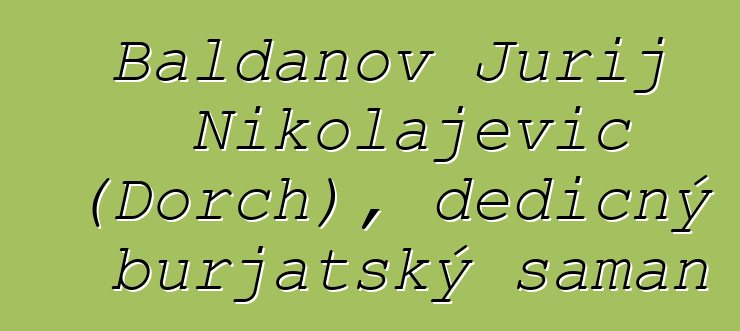 Baldanov Jurij Nikolajevic (Dorch), dedicný burjatský saman